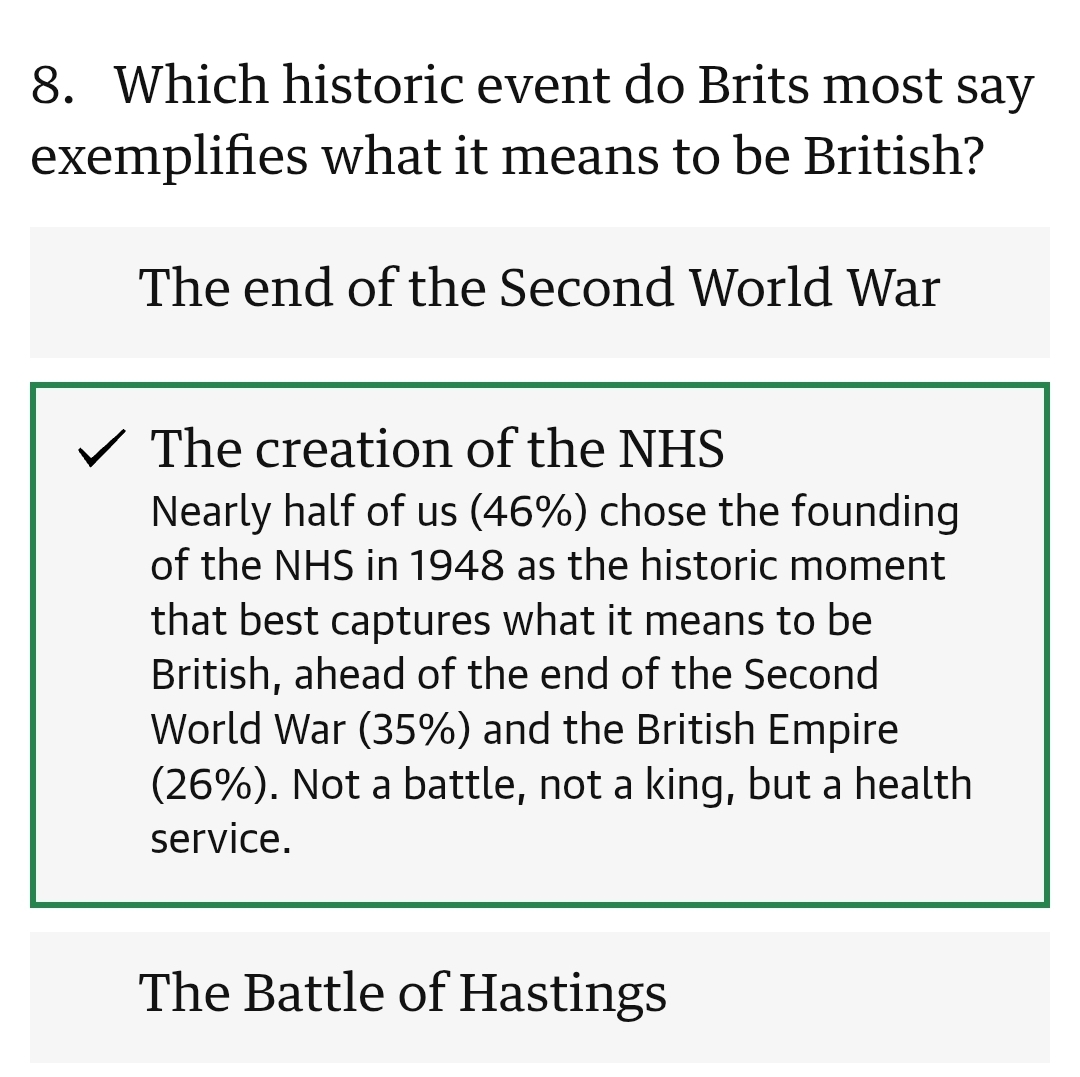 8. Which historic event do Brits most say exemplifies what it means to be British?

The end of the Second World War

✓ The creation of the NHS
Nearly half of us (46%) chose the founding of the NHS in 1948 as the historic moment that best captures what it means to be British, ahead of the end of the Second World War (35%) and the British Empire (26%). Not a battle, not a king, but a health service.

The Battle of Hastings